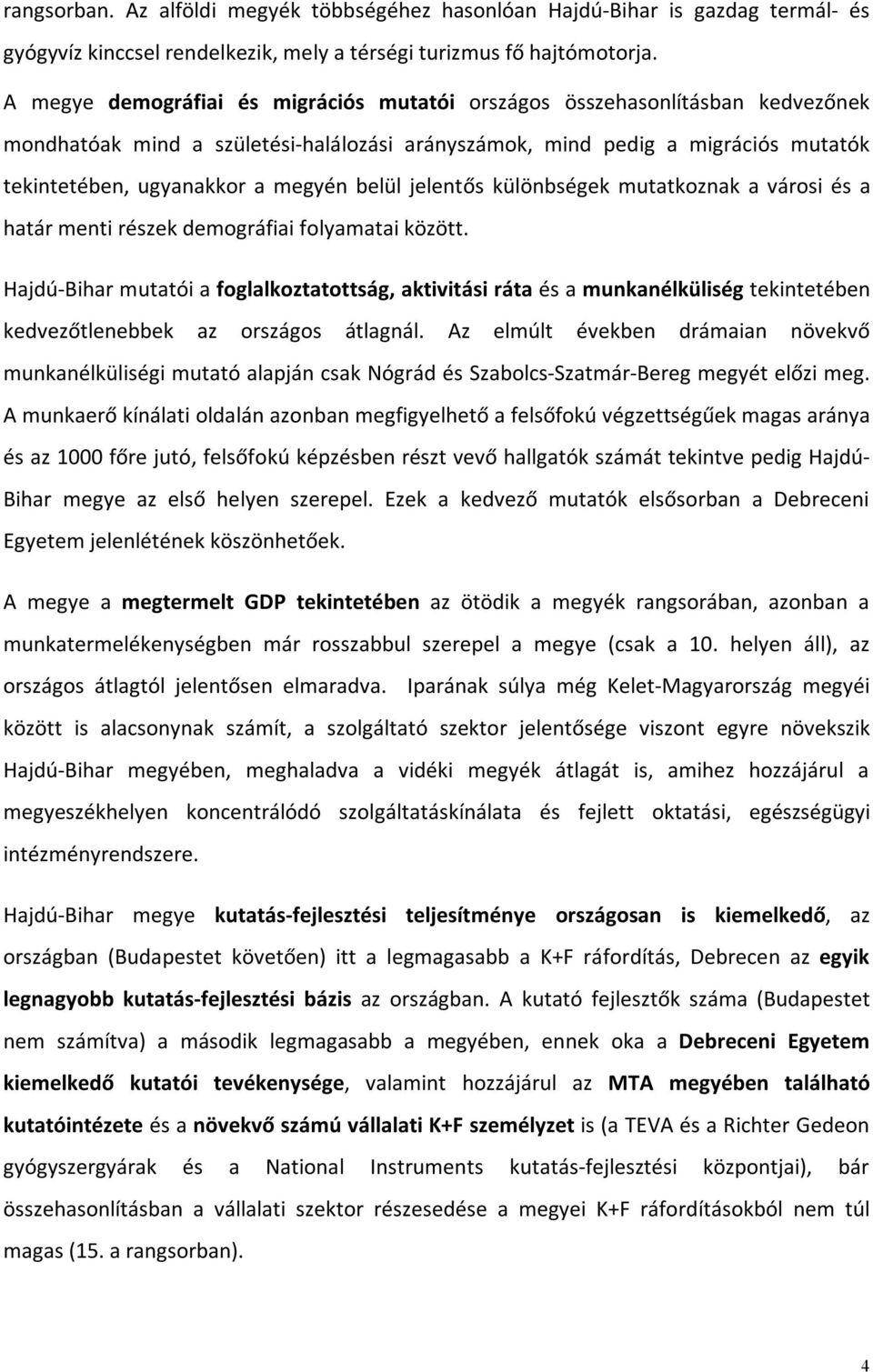 rangsorban. Az alföldi megyék többségéhez hasonlóan Hajdú-Bihar is gazdag termál- és gyógyvíz kinccsel rendelkezik, mely a térségi turizmus fő hajtómotorja.

A megye demográfiai és migrációs mutatói országos összehasonlításban kedvezőnek mondhatóak mind a születési-halálozási arányszámok, mind pedig a migrációs mutatók tekintetében, ugyanakkor a megyén belül jelentős különbségek mutatkoznak a városi és a határ menti részek demográfiai folyamatai között.

Hajdú-Bihar mutatói a foglalkoztatottság, aktivitási ráta és a munkanélküliség tekintetében kedvezőtlenebbek az országos átlagnál. Az elmúlt években drámaian növekvő munkanélküliségi mutató alapján csak Nógrád és Szabolcs-Szatmár-Bereg megyét előzi meg. A munkaerő kínálati oldalán azonban megfigyelhető a felsőfokú végzettségűek magas aránya és az 1000 főre jutó, felsőfokú képzésben részt vevő hallgatók számát tekintve pedig Hajdú-Bihar megye az első helyen szerepel. Ezek a kedvező mutatók elsősorban a Debreceni Egyetem jelenlétének köszönhetőek.

A megye a megtermelt GDP tekintetében az ötödik a megyék rangsorában, azonban a munkatermelékenységben már rosszabbul szerepel a megye (csak a 10. helyen áll), az országos átlagtól jelentősen elmaradva. Iparának súlya még Kelet-Magyarország megyéi között is alacsonynak számít, a szolgáltató szektor jelentősége viszont egyre növekszik Hajdú-Bihar megyében, meghaladva a vidéki megyék átlagát is, amihez hozzájárul a megyeszékhelyen koncentrálódó szolgáltatáskínálata és fejlett oktatási, egészségügyi intézményrendszere.

Hajdú-Bihar megye kutatás-fejlesztési teljesítménye országosan is kiemelkedő, az országban (Budapestet követően) itt a legmagasabb a K+F ráfordítás, Debrecen az egyik legnagyobb kutatás-fejlesztési bázis az országban. A kutató fejlesztők száma (Budapestet nem számítva) a második legmagasabb a megyében, ennek oka a Debreceni Egyetem kiemelkedő kutatói tevékenysége, valamint hozzájárul az MTA megyében található kutatóintézete és a növekvő számú vállalati K+F személyzet is (a TEVA és a Richter Gedeon gyógyszergyárak és a National Instruments kutatás-fejlesztési központjai), bár összehasonlításban a vállalati szektor részesedése a megyei K+F ráfordításokból nem túl magas (15. a rangsorban).

4